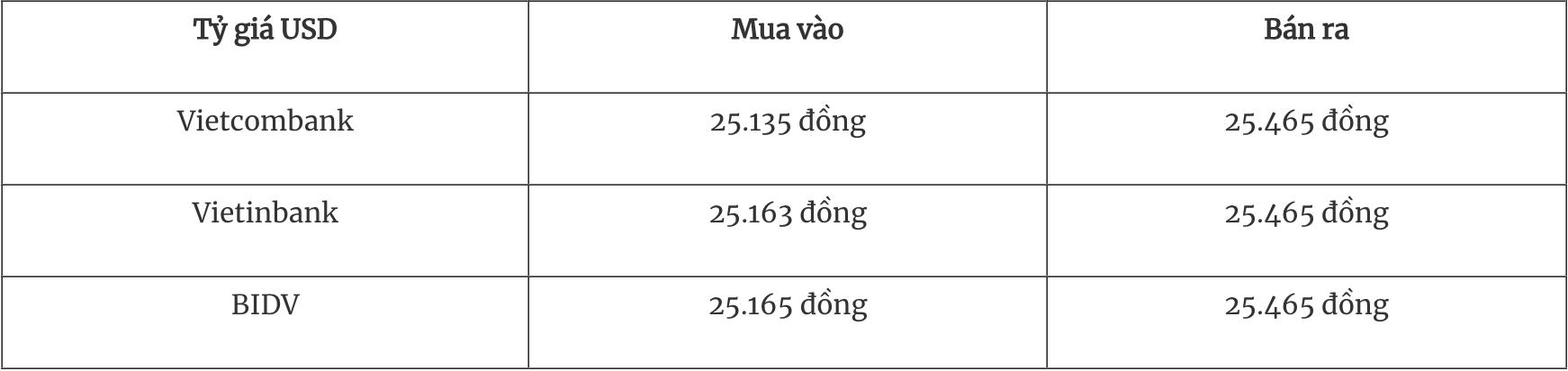 | Tỷ giá USD | Mua vào | Bán ra |
|---|---|---|
| Vietcombank | 25.135 đồng | 25.465 đồng |
| Vietinbank | 25.163 đồng | 25.465 đồng |
| BIDV | 25.165 đồng | 25.465 đồng |